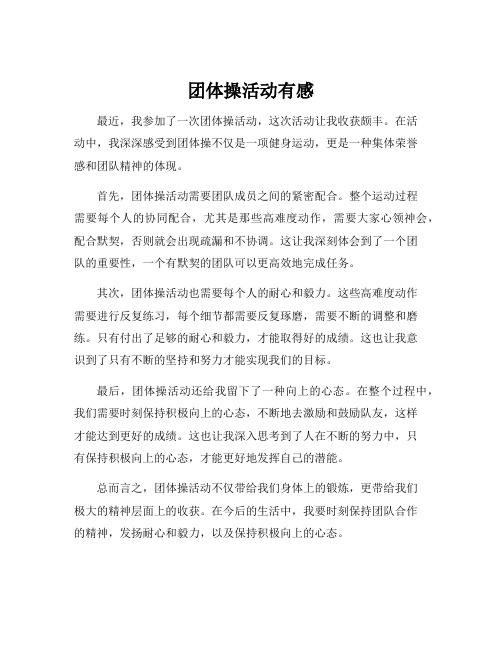 团体操活动有感

最近，我参加了一次团体操活动，这次活动让我收获颇丰。在活动中，我深深感受到团体操不仅是一项健身运动，更是一种集体荣誉感和团队精神的体现。

首先，团体操活动需要团队成员之间的紧密配合。整个运动过程需要每个人的协同配合，尤其是那些高难度动作，需要大家心领神会，配合默契，否则就会出现疏漏和不协调。这让我深刻体会到了一个团队的重要性，一个有默契的团队可以更高效地完成任务。

其次，团体操活动也需要每个人的耐心和毅力。这些高难度动作需要进行反复练习，每个细节都需要反复琢磨，需要不断的调整和磨练。只有付出了足够的耐心和毅力，才能取得好的成绩。这也让我意识到了只有不断的坚持和努力才能实现我们的目标。

最后，团体操活动还给我留下了一种向上的心态。在整个过程中，我们需要时刻保持积极向上的心态，不断地去激励和鼓励队友，这样才能达到更好的成绩。这也让我深入思考到了人在不断的努力中，只有保持积极向上的心态，才能更好地发挥自己的潜能。

总而言之，团体操活动不仅带给我们身体上的锻炼，更带给我们极大的精神层面上的收获。在今后的生活中，我要时刻保持团队合作的精神，发扬耐心和毅力，以及保持积极向上的心态。